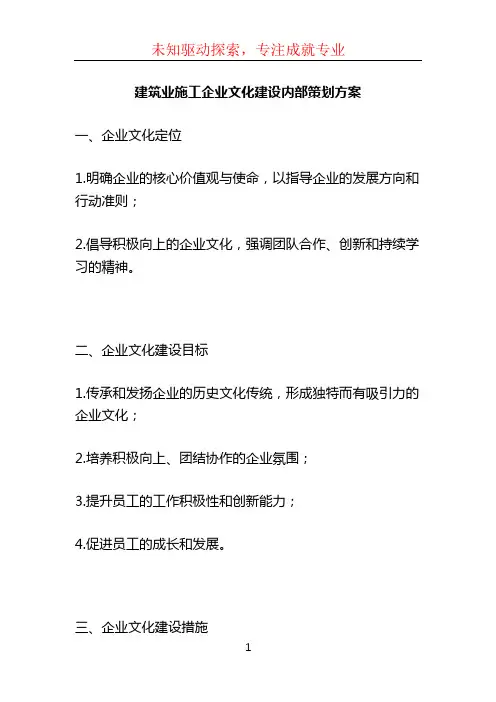 未知驱动探索，专注成就专业

建筑业施工企业文化建设内部策划方案

一、企业文化定位

1.明确企业的核心价值观与使命，以指导企业的发展方向和行动准则；

2.倡导积极向上的企业文化，强调团队合作、创新和持续学习的精神。

二、企业文化建设目标

1.传承和发扬企业的历史文化传统，形成独特而有吸引力的企业文化；

2.培养积极向上、团结协作的企业氛围；

3.提升员工的工作积极性和创新能力；

4.促进员工的成长和发展。

三、企业文化建设措施

1